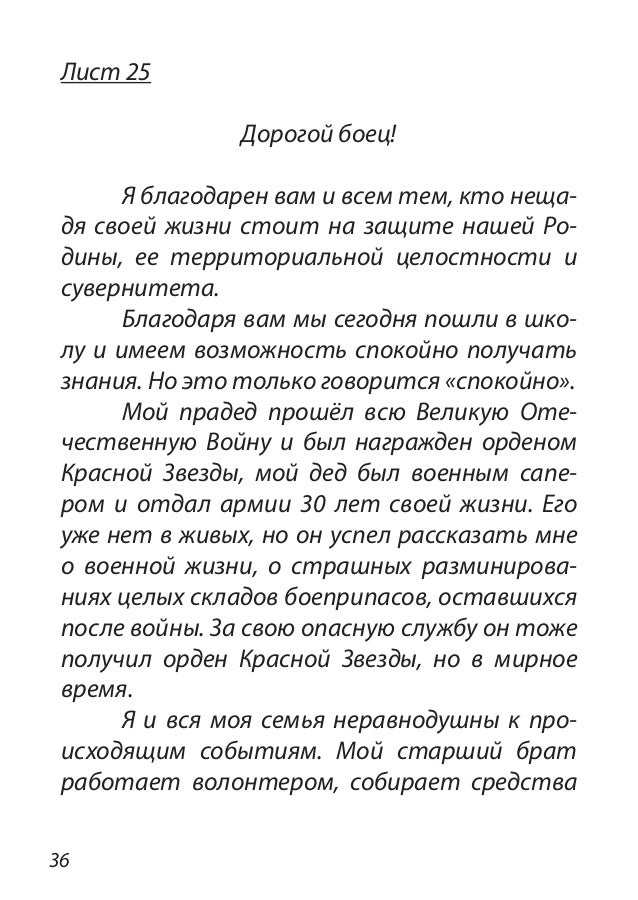 Лист 25

Дорогой боец!

Я благодарен вам и всем тем, кто нещадя своей жизни стоит на защите нашей Родины, ее территориальной целостности и сувернитета.

Благодаря вам мы сегодня пошли в школу и имеем возможность спокойно получать знания. Но это только говорится «спокойно».

Мой прадед прошёл всю Великую Отечественную Войну и был награжден орденом Красной Звезды, мой дед был военным сапером и отдал армии 30 лет своей жизни. Его уже нет в живых, но он успел рассказать мне о военной жизни, о страшных разминированиях целых складов боеприпасов, оставшихся после войны. За свою опасную службу он тоже получил орден Красной Звезды, но в мирное время.

Я и вся моя семья неравнодушны к происходящим событиям. Мой старший брат работает волонтером, собирает средства

36